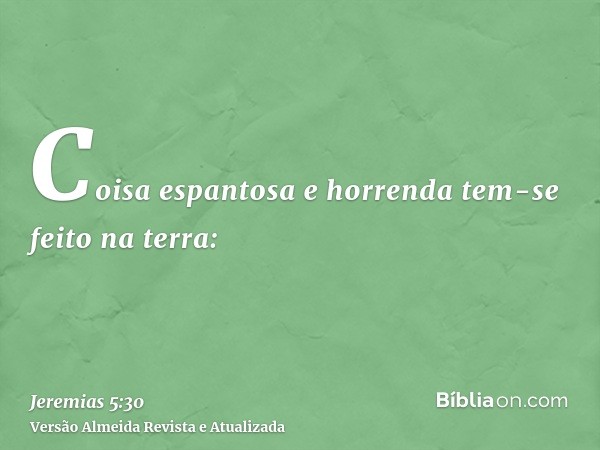 Coisa espantosa e horrenda tem-se feito na terra:

Jeremias 5:30
Versão Almeida Revista e Atualizada

Bíbliaon.com